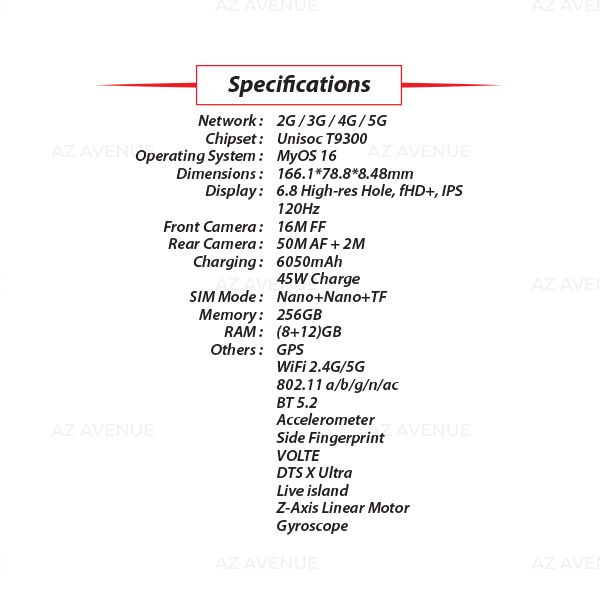 Specifications

Network : 2G / 3G / 4G / 5G
Chipset : Unisoc T9300
Operating System : MyOS 16
Dimensions : 166.1*78.8*8.48mm
Display : 6.8 High-res Hole, fHD+, IPS
120Hz
Front Camera : 16M FF
Rear Camera : 50M AF + 2M
Charging : 6050mAh
45W Charge
SIM Mode : Nano+Nano+TF
Memory : 256GB
RAM : (8+12)GB
Others : GPS
WiFi 2.4G/5G
802.11 a/b/g/n/ac
BT 5.2
Accelerometer
Side Fingerprint
VOLTE
DTS X Ultra
Live island
Z-Axis Linear Motor
Gyroscope

AZ AVENUE